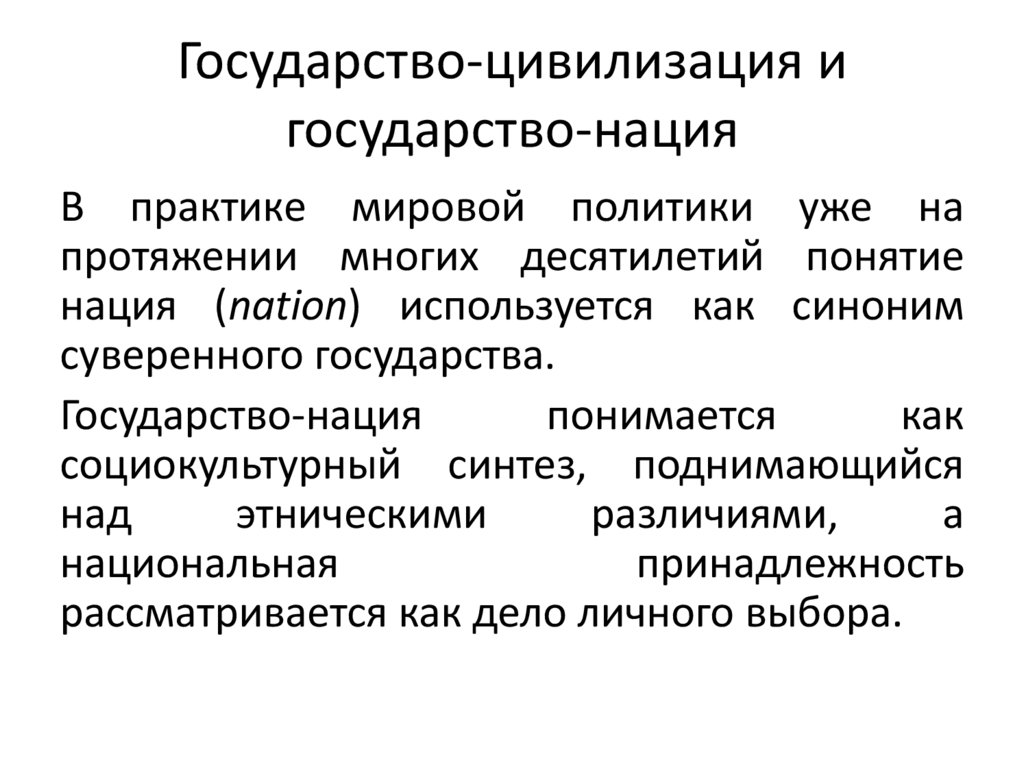 Государство-цивилизация и государство-нация

В практике мировой политики уже на протяжении многих десятилетий понятие нация (nation) используется как синоним суверенного государства.

Государство-нация понимается как социокультурный синтез, поднимающийся над этническими различиями, а национальная принадлежность рассматривается как дело личного выбора.